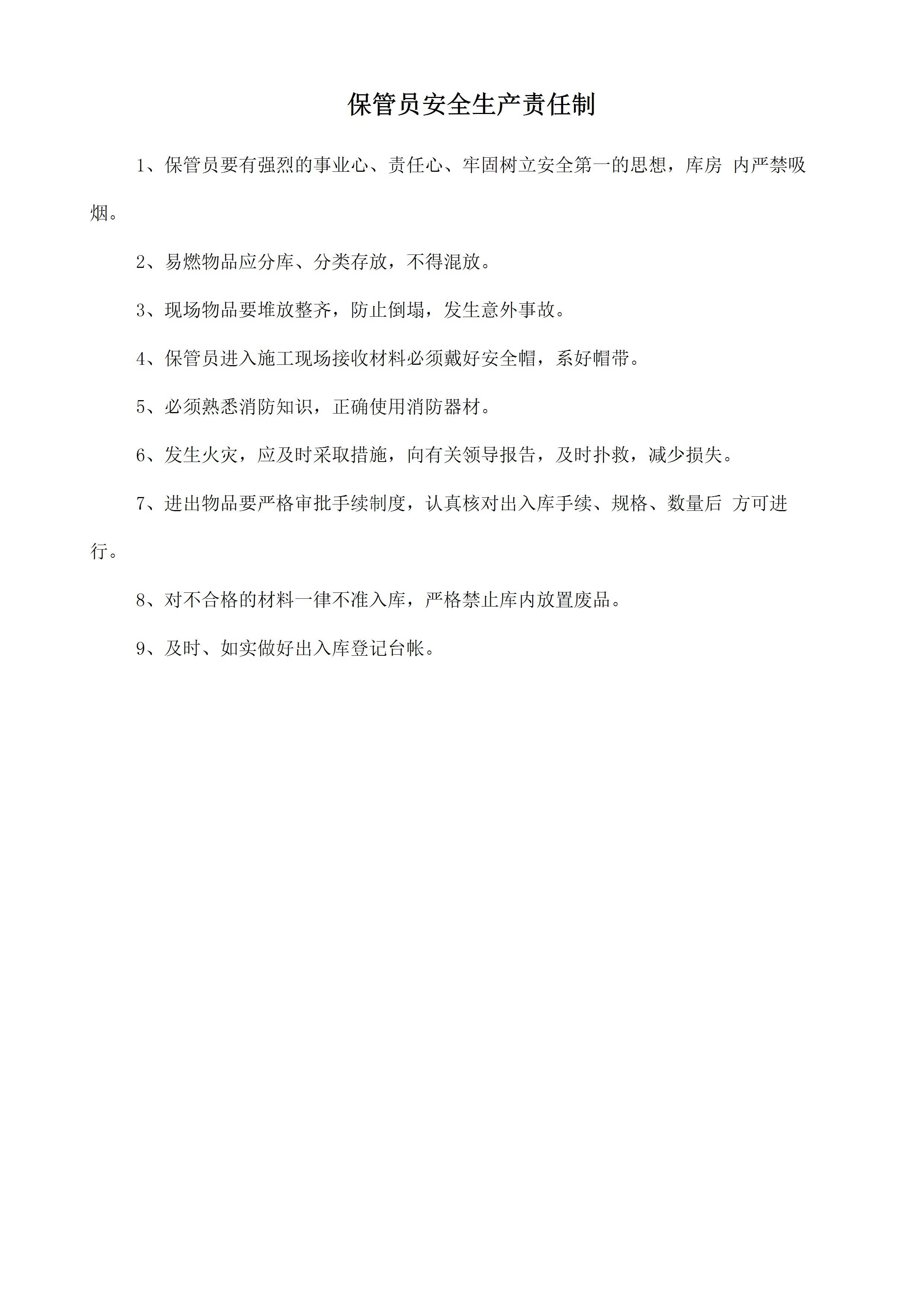 保管员安全生产责任制

1、保管员要有强烈的事业心、责任心、牢固树立安全第一的思想，库房 内严禁吸烟。

2、易燃物品应分库、分类存放，不得混放。

3、现场物品要堆放整齐，防止倒塌，发生意外事故。

4、保管员进入施工现场接收材料必须戴好安全帽，系好帽带。

5、必须熟悉消防知识，正确使用消防器材。

6、发生火灾，应及时采取措施，向有关领导报告，及时扑救，减少损失。

7、进出物品要严格审批手续制度，认真核对出入库手续、规格、数量后 方可进行。

8、对不合格的材料一律不准入库，严格禁止库内放置废品。

9、及时、如实做好出入库登记台帐。